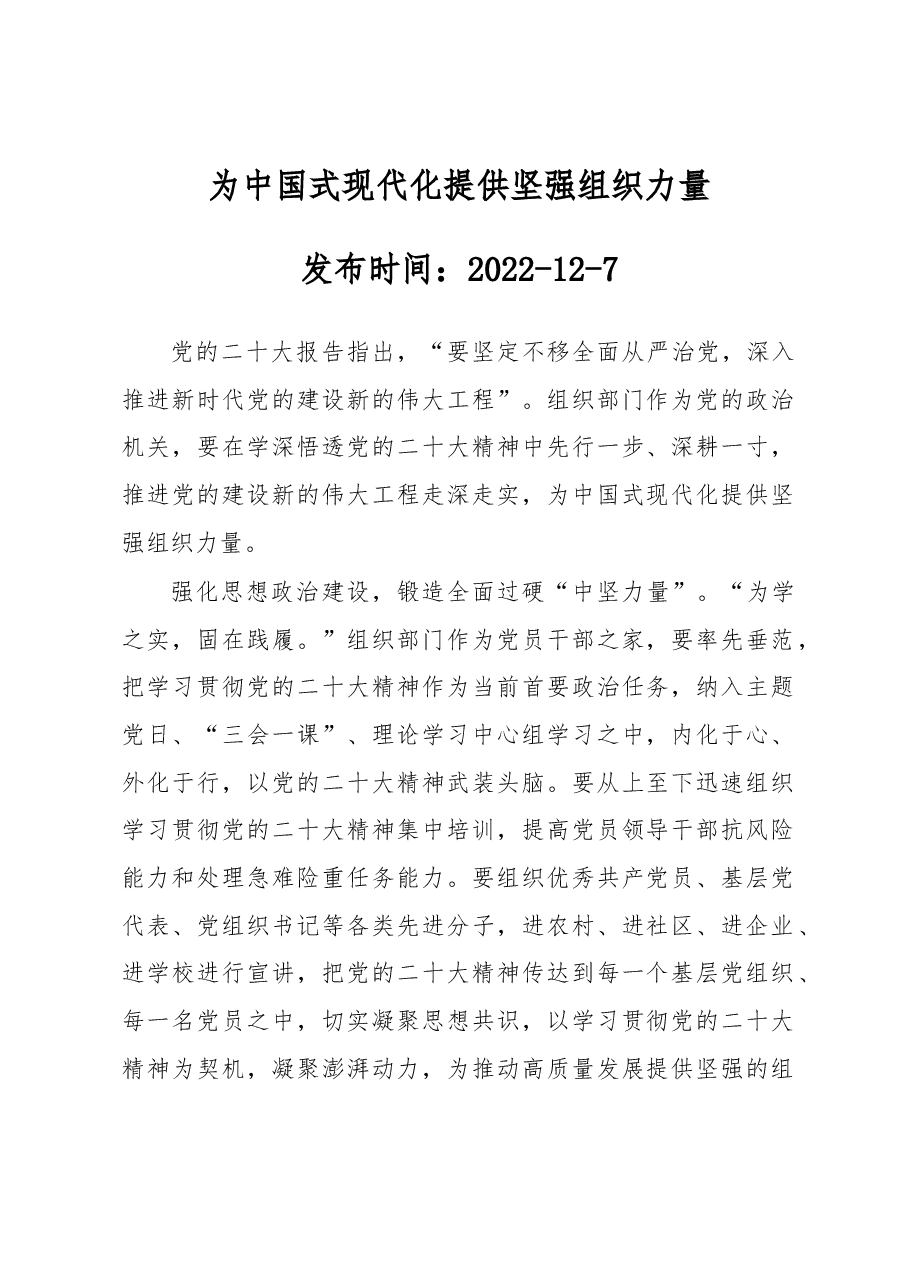 为中国式现代化提供坚强组织力量

发布时间：2022-12-7

党的二十大报告指出，“要坚定不移全面从严治党，深入推进新时代党的建设新的伟大工程”。组织部门作为党的政治机关，要在学深悟透党的二十大精神中先行一步、深耕一寸，推进党的建设新的伟大工程走深走实，为中国式现代化提供坚强组织力量。

强化思想政治建设，锻造全面过硬“中坚力量”。“为学之实，固在践履。”组织部门作为党员干部之家，要率先垂范，把学习贯彻党的二十大精神作为当前首要政治任务，纳入主题党日、“三会一课”、理论学习中心组学习之中，内化于心、外化于行，以党的二十大精神武装头脑。要从上至下迅速组织学习贯彻党的二十大精神集中培训，提高党员领导干部抗风险能力和处理急难险重任务能力。要组织优秀共产党员、基层党代表、党组织书记等各类先进分子，进农村、进社区、进企业、进学校进行宣讲，把党的二十大精神传达到每一个基层党组织、每一名党员之中，切实凝聚思想共识，以学习贯彻党的二十大精神为契机，凝聚澎湃动力，为推动高质量发展提供坚强的组